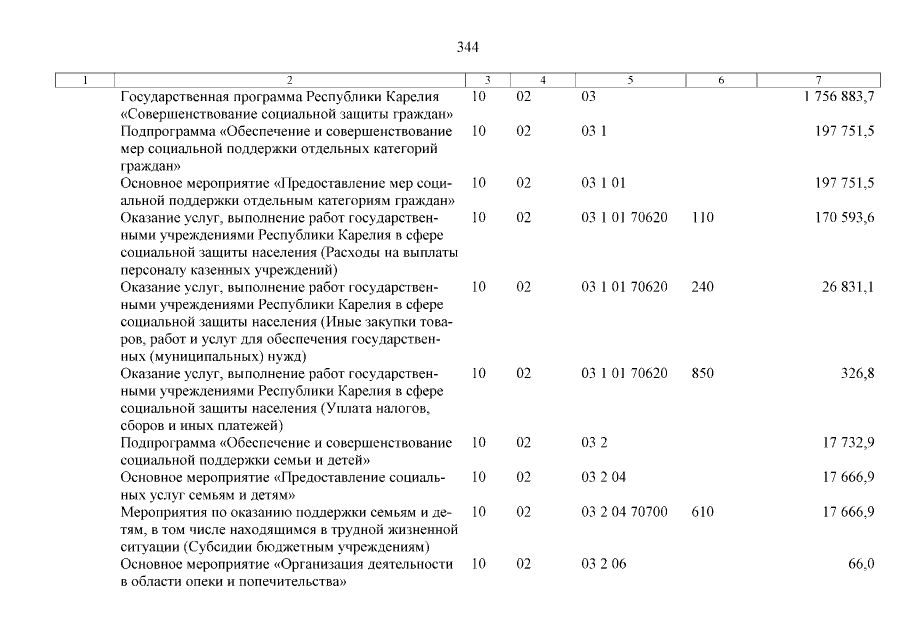 344

| 1 | 2 | 3 | 4 | 5 | 6 | 7 |
|---|---|---|---|---|---|---|
| | Государственная программа Республики Карелия «Совершенствование социальной защиты граждан» | 10 | 02 | 03 | | 1 756 883,7 |
| | Подпрограмма «Обеспечение и совершенствование мер социальной поддержки отдельных категорий граждан» | 10 | 02 | 03 1 | | 197 751,5 |
| | Основное мероприятие «Предоставление мер социальной поддержки отдельным категориям граждан» | 10 | 02 | 03 1 01 | | 197 751,5 |
| | Оказание услуг, выполнение работ государственными учреждениями Республики Карелия в сфере социальной защиты населения (Расходы на выплаты персоналу казенных учреждений) | 10 | 02 | 03 1 01 70620 | 110 | 170 593,6 |
| | Оказание услуг, выполнение работ государственными учреждениями Республики Карелия в сфере социальной защиты населения (Иные закупки товаров, работ и услуг для обеспечения государственных (муниципальных) нужд) | 10 | 02 | 03 1 01 70620 | 240 | 26 831,1 |
| | Оказание услуг, выполнение работ государственными учреждениями Республики Карелия в сфере социальной защиты населения (Уплата налогов, сборов и иных платежей) | 10 | 02 | 03 1 01 70620 | 850 | 326,8 |
| | Подпрограмма «Обеспечение и совершенствование социальной поддержки семьи и детей» | 10 | 02 | 03 2 | | 17 732,9 |
| | Основное мероприятие «Предоставление социальных услуг семьям и детям» | 10 | 02 | 03 2 04 | | 17 666,9 |
| | Мероприятия по оказанию поддержки семьям и детям, в том числе находящимся в трудной жизненной ситуации (Субсидии бюджетным учреждениям) | 10 | 02 | 03 2 04 70700 | 610 | 17 666,9 |
| | Основное мероприятие «Организация деятельности в области опеки и попечительства» | 10 | 02 | 03 2 06 | | 66,0 |